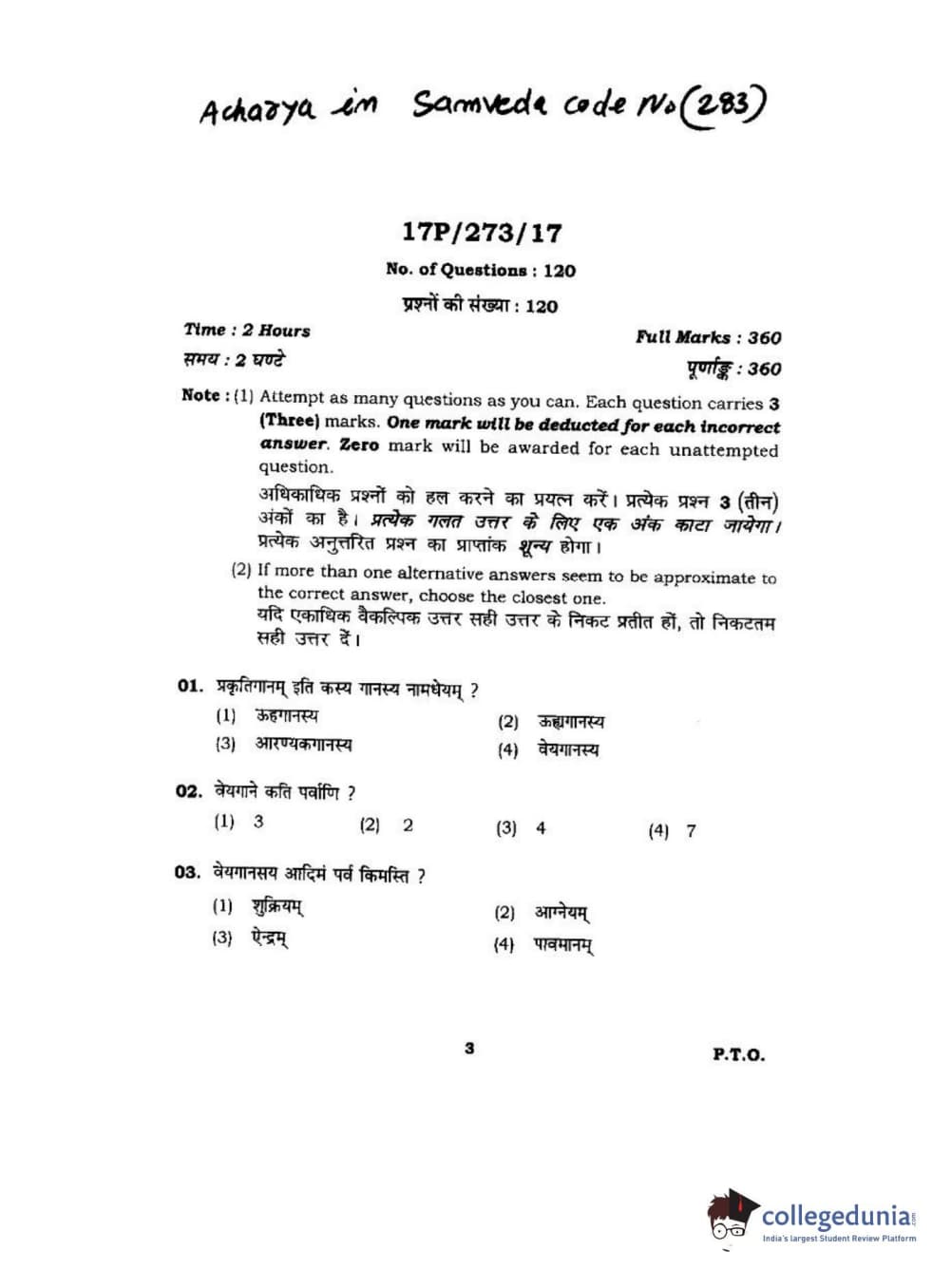 Acharya in Samveda code No (283)

17P/273/17

No. of Questions : 120

प्रश्नों की संख्या : 120

Time : 2 Hours

समय : 2 घण्टे

Full Marks : 360

पूर्णाङ्क : 360

Note : (1) Attempt as many questions as you can. Each question carries 3 (Three) marks. One mark will be deducted for each incorrect answer. Zero mark will be awarded for each unattempted question.

अधिकाधिक प्रश्नों को हल करने का प्रयत्न करें। प्रत्येक प्रश्न 3 (तीन) अंकों का है। प्रत्येक गलत उत्तर के लिए एक अंक काटा जायेगा। प्रत्येक अनुत्तरित प्रश्न का प्राप्तांक शून्य होगा।

(2) If more than one alternative answers seem to be approximate to the correct answer, choose the closest one.
यदि एकाधिक वैकल्पिक उत्तर सही उत्तर के निकट प्रतीत हों, तो निकटतम सही उत्तर दें।

01. प्रकृतिगानम् इति कस्य गानस्य नामधेयम् ?
(1) ऊहगानस्य
(2) ऊह्यगानस्य
(3) आरण्यकगानस्य
(4) वेयगानस्य

02. वेयगाने कति पर्वाणि ?
(1) 3
(2) 2
(3) 4
(4) 7

03. वेयगानसय आदिमं पर्व किमस्ति ?
(1) शुक्रियम्
(2) आग्नेयम्
(3) ऐन्द्रम्
(4) पावमानम्

3

P.T.O.

collegedunia.com
India's largest Student Review Platform